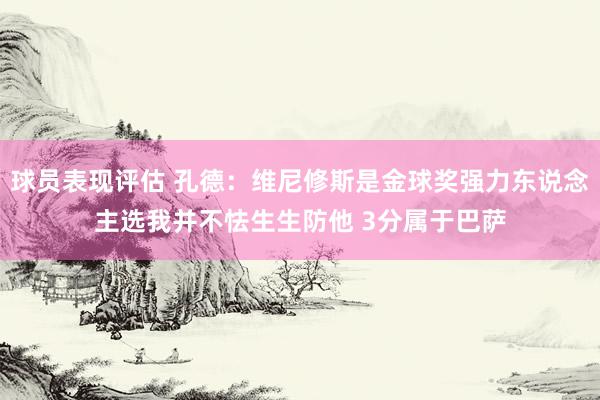 球员表现评估 孔德：维尼修斯是金球奖强力东说念主选我并不怯生生防他 3分属于巴萨